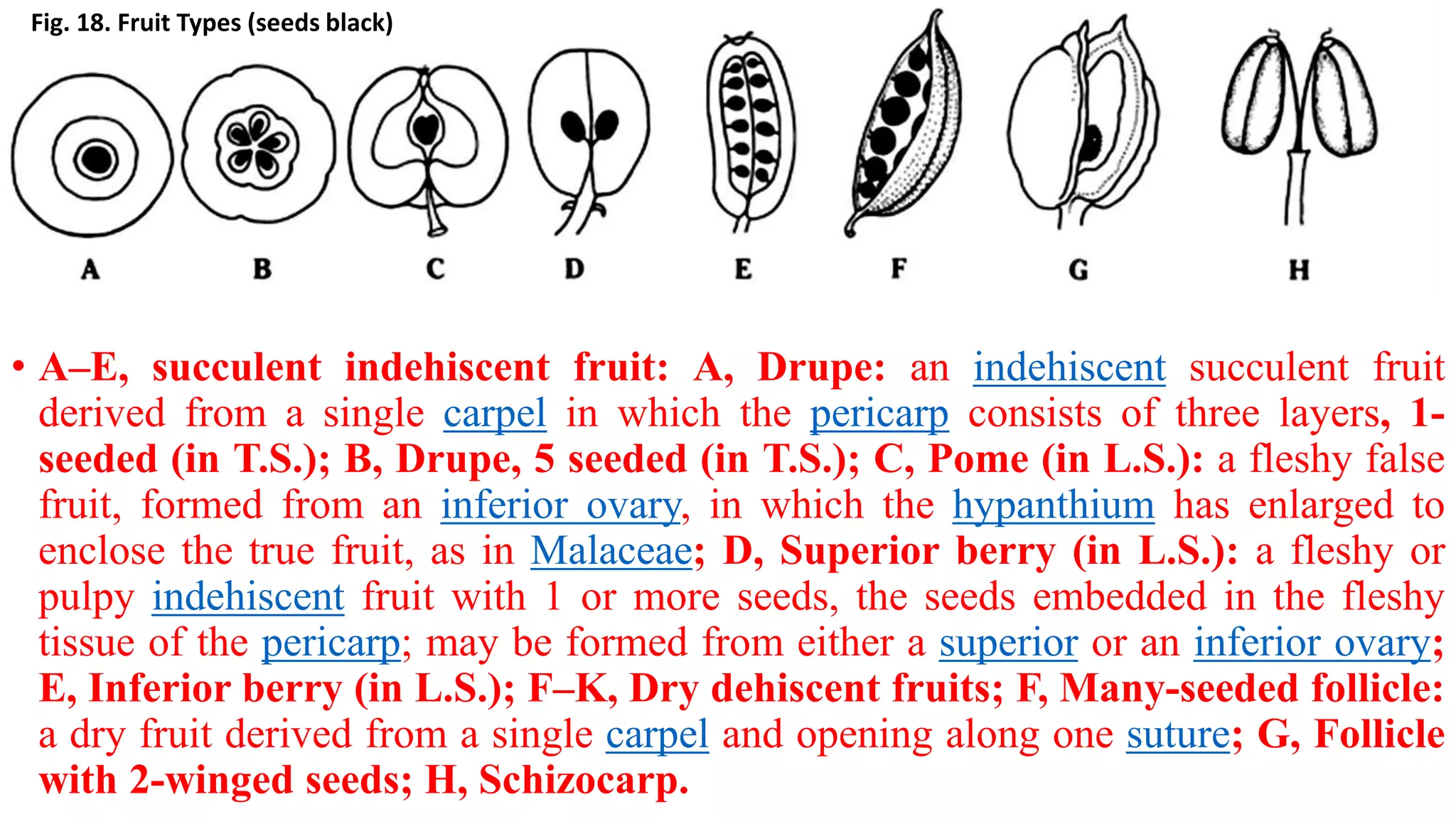 Fig. 18. Fruit Types (seeds black)

A B C D E F G H

• A–E, succulent indehiscent fruit: A, Drupe: an indehiscent succulent fruit derived from a single carpel in which the pericarp consists of three layers, 1-seeded (in T.S.); B, Drupe, 5 seeded (in T.S.); C, Pome (in L.S.): a fleshy false fruit, formed from an inferior ovary, in which the hypanthium has enlarged to enclose the true fruit, as in Malaceae; D, Superior berry (in L.S.): a fleshy or pulpy indehiscent fruit with 1 or more seeds, the seeds embedded in the fleshy tissue of the pericarp; may be formed from either a superior or an inferior ovary; E, Inferior berry (in L.S.); F–K, Dry dehiscent fruits; F, Many-seeded follicle: a dry fruit derived from a single carpel and opening along one suture; G, Follicle with 2-winged seeds; H, Schizocarp.